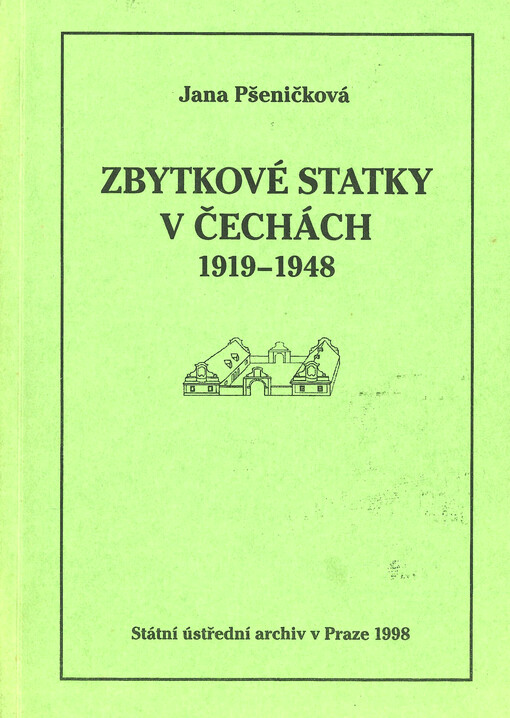 Jana Pšeničková

ZBYTKOVÉ STATKY V ČECHÁCH
1919–1948

Státní ústřední archiv v Praze 1998